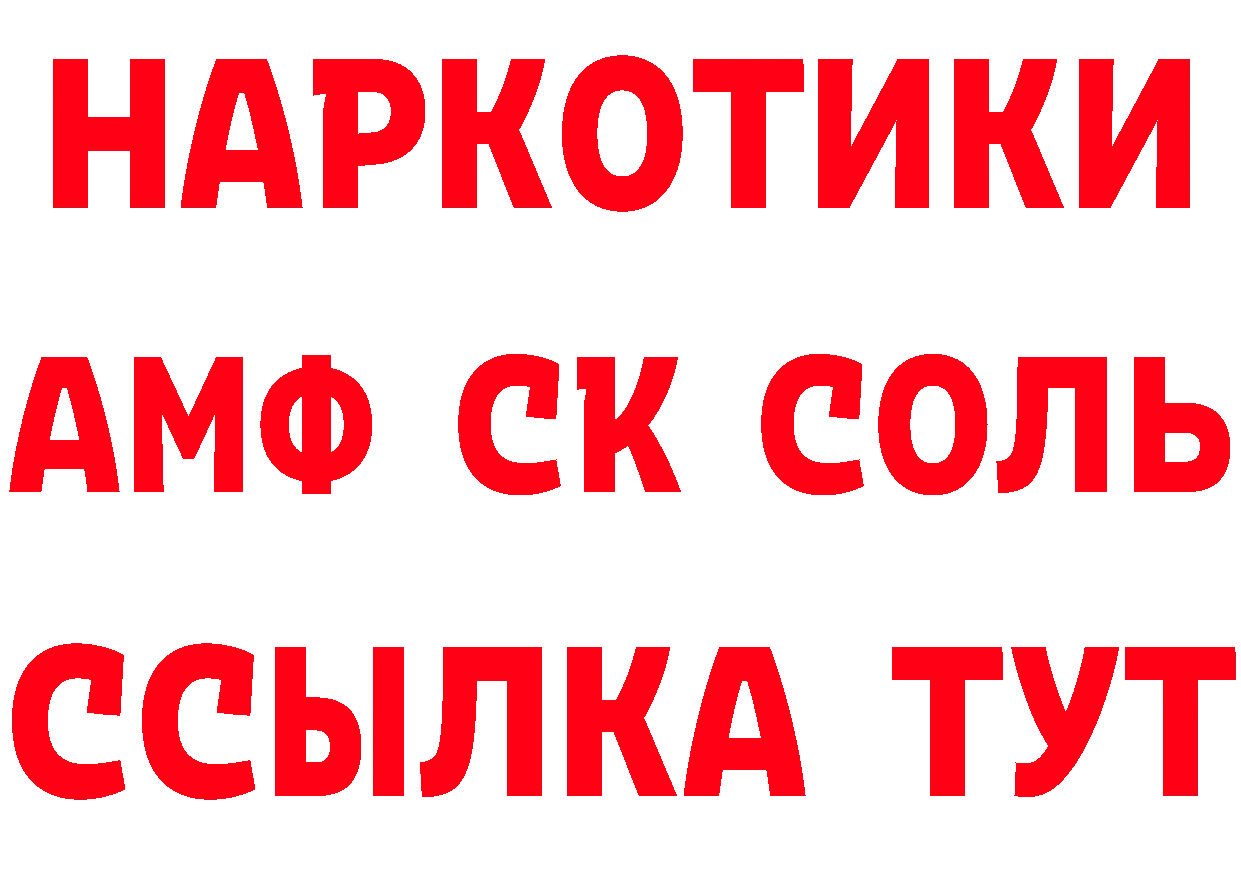 НАРКОТИКИ

АМФ СК СОЛЬ

ССЫЛКА ТУТ